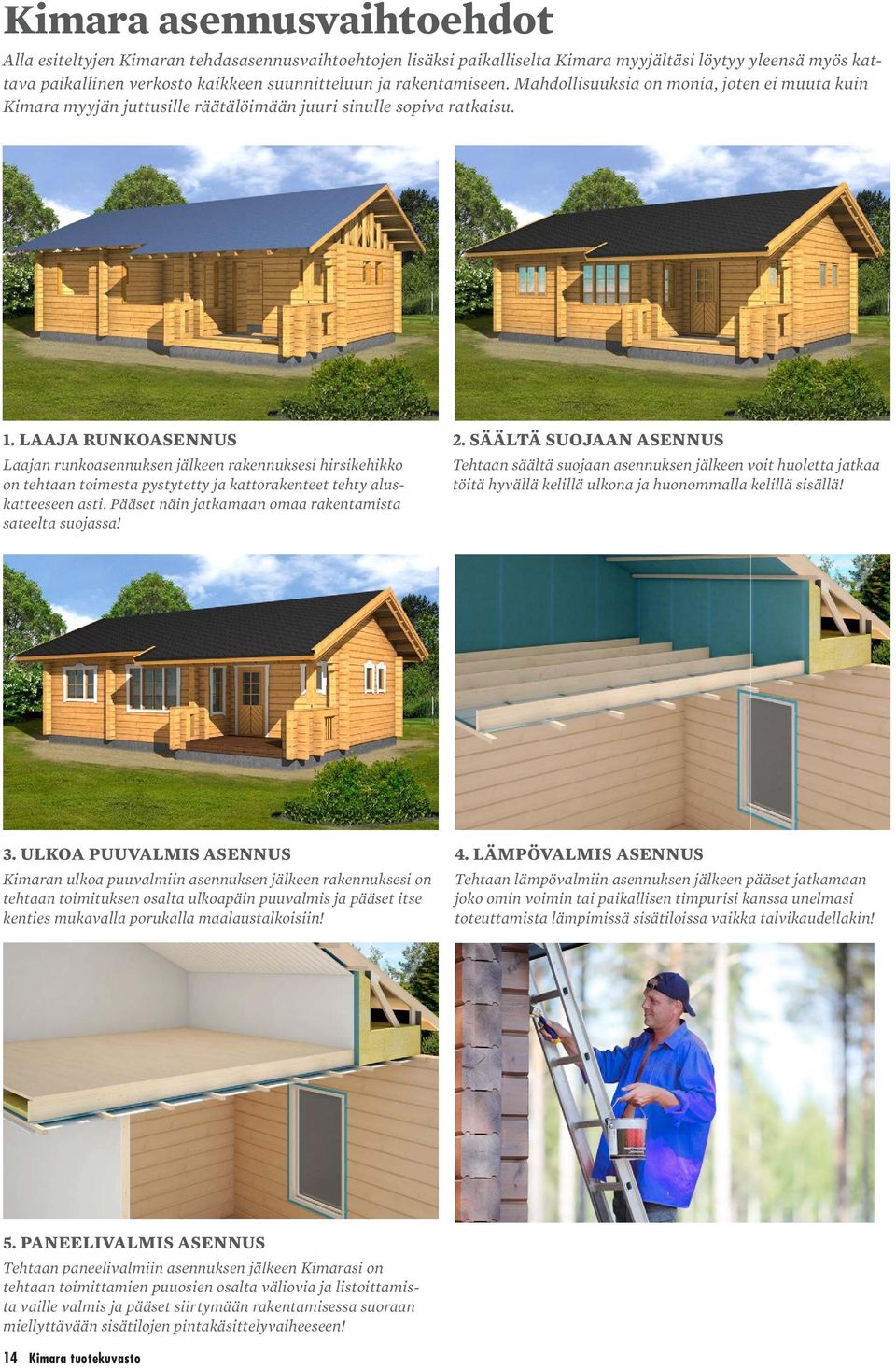 Kimara asennusvaihtoehdot

Alla esiteltyjen Kimaran tehdasasennusvaihtoehtojen lisäksi paikalliselta Kimara myyjältäsi löytyy yleensä myös kattava paikallinen verkosto kaikkeen suunnitteluun ja rakentamiseen. Mahdollisuuksia on monia, joten ei muuta kuin Kimara myyjän juttusille räätälöimään juuri sinulle sopiva ratkaisu.

1. LAAJA RUNKOASENNUS
Laajan runkoasennuksen jälkeen rakennuksesi hirsikehikko on tehtaan toimesta pystytetty ja kattorakenteet tehty aluskatteeseen asti. Pääset näin jatkamaan omaa rakentamista sateelta suojassa!

2. SÄÄLTÄ SUOJAAN ASENNUS
Tehtaan säältä suojaan asennuksen jälkeen voit huoletta jatkaa töitä hyvällä kelillä ulkona ja huonommalla kelillä sisällä!

3. ULKOA PUUVALMIS ASENNUS
Kimaran ulkoa puuvalmiin asennuksen jälkeen rakennuksesi on tehtaan toimituksen osalta ulkoapäin puuvalmis ja pääset itse kenties mukavalla porukalla maalaustalkoisiin!

4. LÄMPÖVALMIS ASENNUS
Tehtaan lämpövalmiin asennuksen jälkeen pääset jatkamaan joko omin voimin tai paikallisen timpurisi kanssa unelmasi toteuttamista lämpimissä sisätiloissa vaikka talvikaudellakin!

5. PANEELIVALMIS ASENNUS
Tehtaan paneelivalmiin asennuksen jälkeen Kimarasi on tehtaan toimittamien puuosien osalta väliovia ja listoittamista vaille valmis ja pääset siirtymään rakentamisessa suoraan miellyttävään sisätilojen pintakäsittelyvaiheeseen!

14 Kimara tuotekuvasto